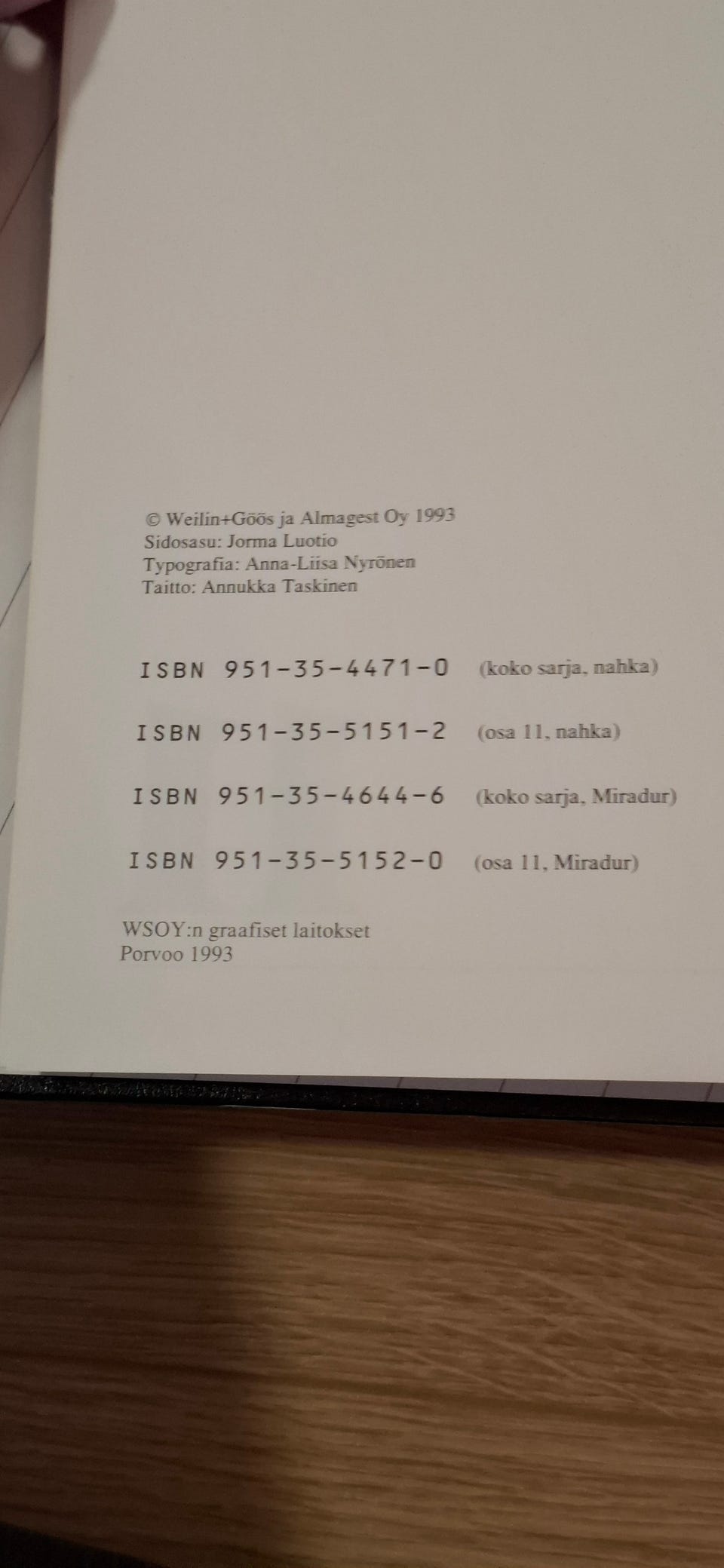 © Weilin+Göös ja Almagest Oy 1993
Sidosasu: Jorma Luotio
Typografia: Anna-Liisa Nyrönen
Taitto: Annukka Taskinen

ISBN 951-35-4471-0 (koko sarja, nahka)

ISBN 951-35-5151-2 (osa 11, nahka)

ISBN 951-35-4644-6 (koko sarja, Miradur)

ISBN 951-35-5152-0 (osa 11, Miradur)

WSOY:n graafiset laitokset
Porvoo 1993